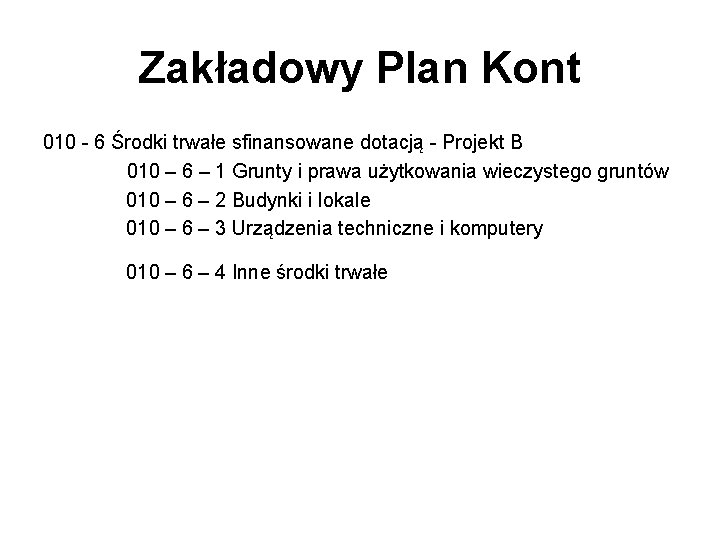 Zakładowy Plan Kont

010 - 6 Środki trwałe sfinansowane dotacją - Projekt B

010 – 6 – 1 Grunty i prawa użytkowania wieczystego gruntów

010 – 6 – 2 Budynki i lokale

010 – 6 – 3 Urządzenia techniczne i komputery

010 – 6 – 4 Inne środki trwałe